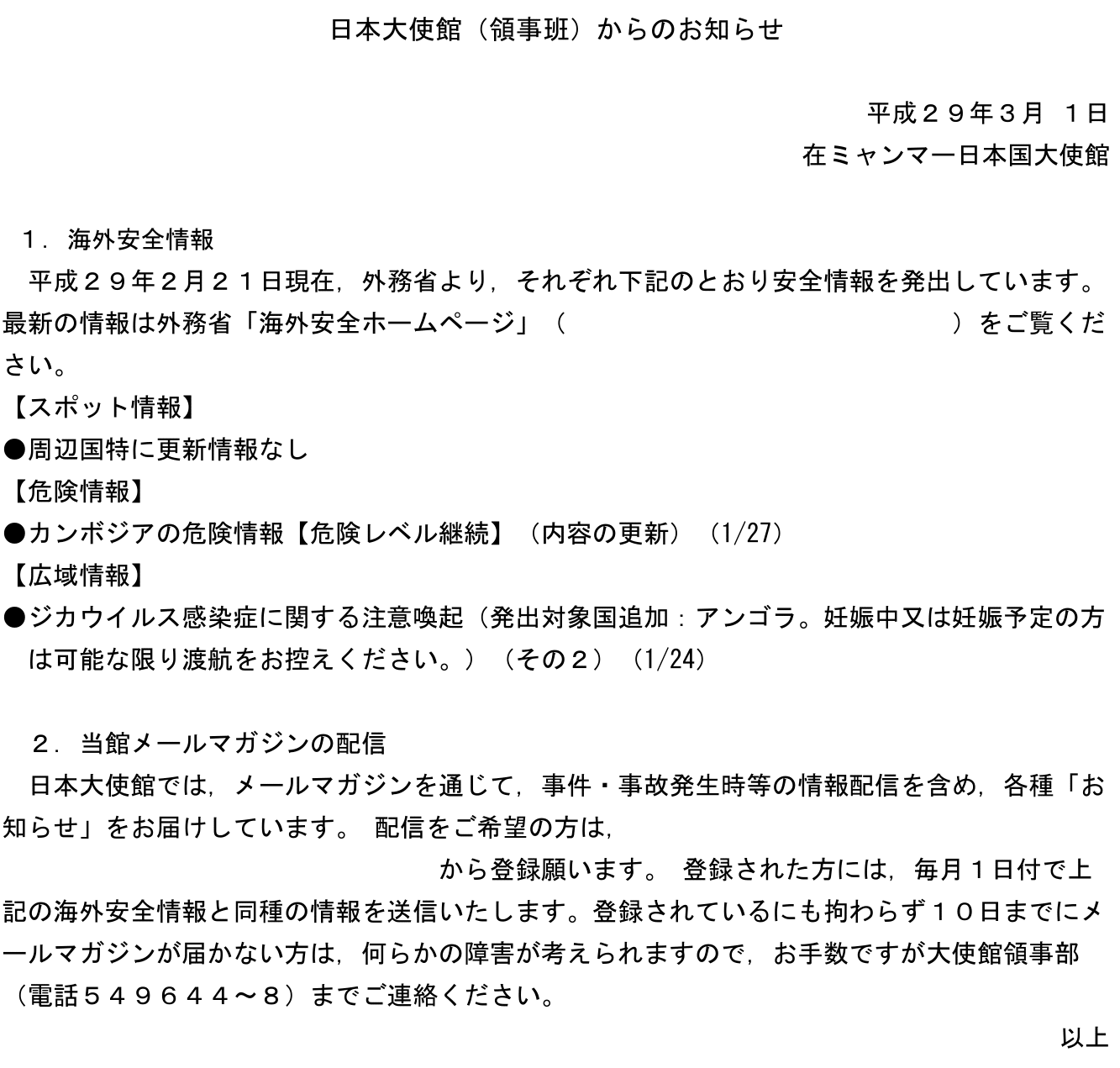 日本大使館（領事班）からのお知らせ

平成２９年３月 １日
在ミャンマー日本国大使館

１．海外安全情報
平成２９年２月２１日現在，外務省より，それぞれ下記のとおり安全情報を発出しています。最新の情報は外務省「海外安全ホームページ」（ ）をご覧ください。
【スポット情報】
●周辺国特に更新情報なし
【危険情報】
●カンボジアの危険情報【危険レベル継続】（内容の更新）（1/27）
【広域情報】
●ジカウイルス感染症に関する注意喚起（発出対象国追加：アンゴラ。妊娠中又は妊娠予定の方は可能な限り渡航をお控えください。）（その２）（1/24）

２．当館メールマガジンの配信
日本大使館では，メールマガジンを通じて，事件・事故発生時等の情報配信を含め，各種「お知らせ」をお届けしています。 配信をご希望の方は， から登録願います。 登録された方には，毎月１日付で上記の海外安全情報と同種の情報を送信いたします。登録されているにも拘わらず１０日までにメールマガジンが届かない方は，何らかの障害が考えられますので，お手数ですが大使館領事部（電話５４９６４４～８）までご連絡ください。

以上